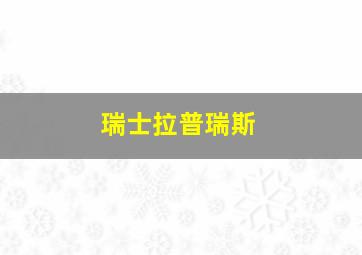 瑞士拉普瑞斯